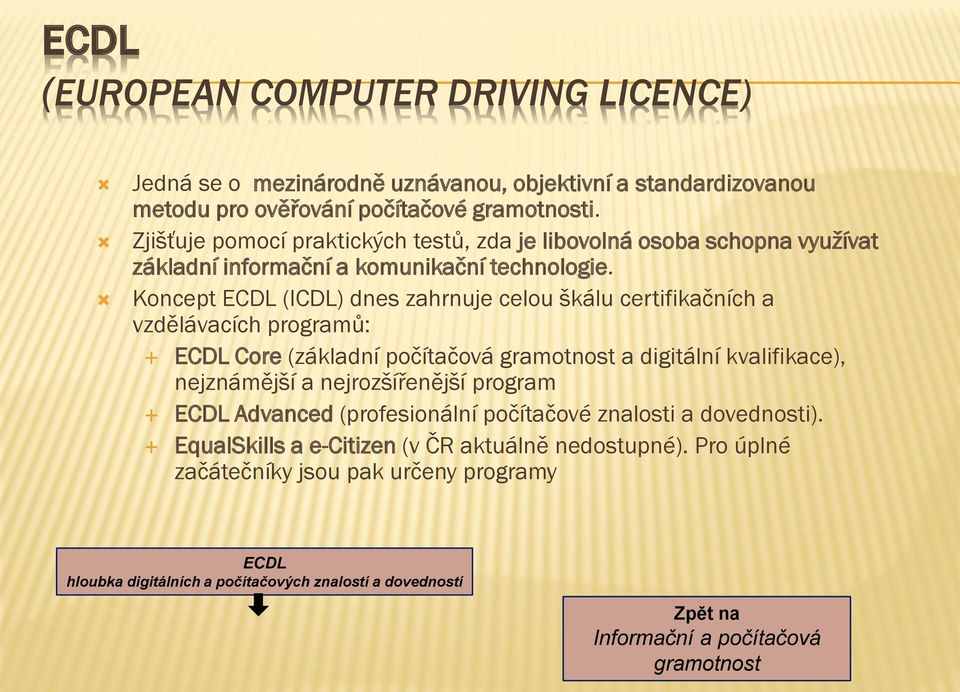 ECDL
(EUROPEAN COMPUTER DRIVING LICENCE)

Jedná se o mezinárodně uznávanou, objektivní a standardizovanou metodu pro ověřování počítačové gramotnosti.

Zjišťuje pomocí praktických testů, zda je libovolná osoba schopna využívat základní informační a komunikační technologie.

Koncept ECDL (ICDL) dnes zahrnuje celou škálu certifikačních a vzdělávacích programů:

ECDL Core (základní počítačová gramotnost a digitální kvalifikace), nejznámější a nejrozšířenější program

ECDL Advanced (profesionální počítačové znalosti a dovednosti).

EqualSkills a e-Citizen (v ČR aktuálně nedostupné). Pro úplné začátečníky jsou pak určeny programy

ECDL
hloubka digitálních a počítačových znalostí a dovedností

Zpět na
Informační a počítačová gramotnost